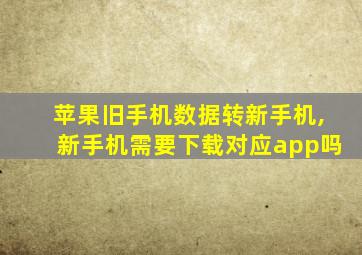 苹果旧手机数据转新手机，
新手机需要下载对应app吗